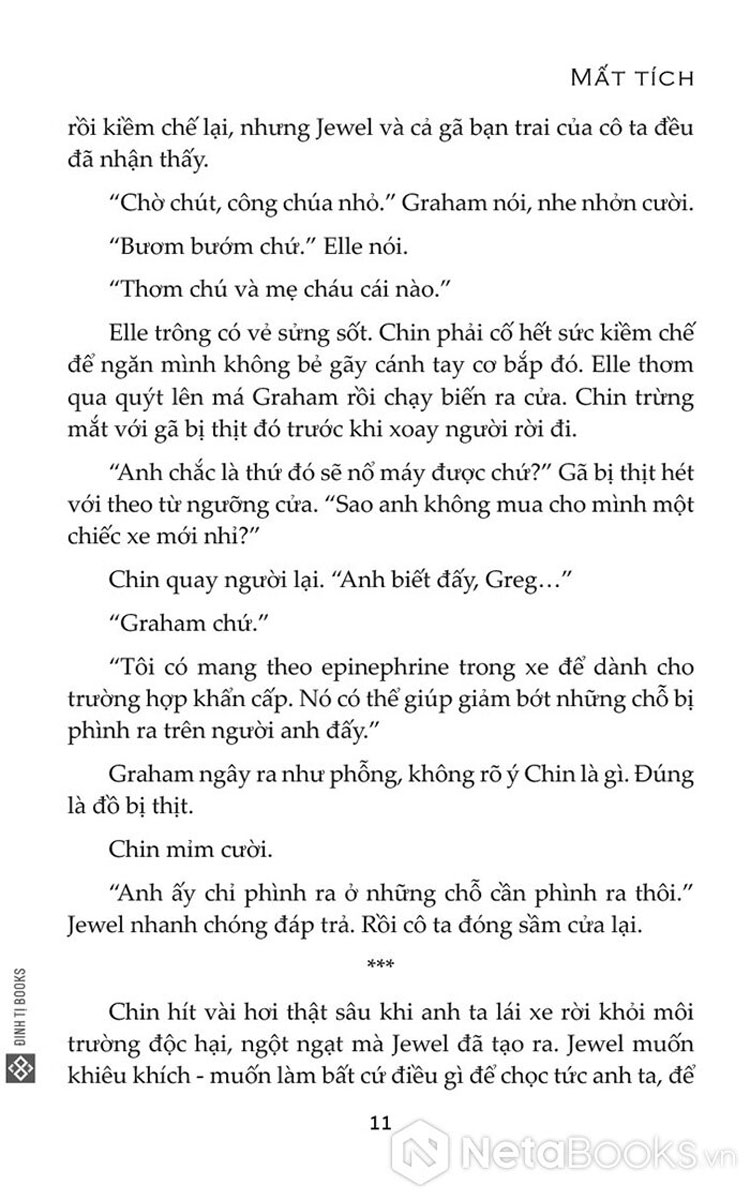 MẤT TÍCH

rồi kiềm chế lại, nhưng Jewel và cả gã bạn trai của cô ta đều đã nhận thấy.

“Chờ chút, công chúa nhỏ.” Graham nói, nhe nhởn cười.

“Bươm bướm chứ.” Elle nói.

“Thơm chú và mẹ cháu cái nào.”

Elle trông có vẻ sửng sốt. Chin phải cố hết sức kiềm chế để ngăn mình không bẻ gãy cánh tay cơ bắp đó. Elle thơm qua quýt lên má Graham rồi chạy biến ra cửa. Chin trừng mắt với gã bị thịt đó trước khi xoay người rời đi.

“Anh chắc là thứ đó sẽ nổ máy được chứ?” Gã bị thịt hét với theo từ ngưỡng cửa. “Sao anh không mua cho mình một chiếc xe mới nhỉ?”

Chin quay người lại. “Anh biết đấy, Greg…”

“Graham chứ.”

“Tôi có mang theo epinephrine trong xe để dành cho trường hợp khẩn cấp. Nó có thể giúp giảm bớt những chỗ bị phình ra trên người anh đấy.”

Graham ngây ra như phỗng, không rõ ý Chin là gì. Đúng là đồ bị thịt.

Chin mỉm cười.

“Anh ấy chỉ phình ra ở những chỗ cần phình ra thôi.” Jewel nhanh chóng đáp trả. Rồi cô ta đóng sầm cửa lại.

***

Chin hít vài hơi thật sâu khi anh ta lái xe rời khỏi môi trường độc hại, ngột ngạt mà Jewel đã tạo ra. Jewel muốn khiêu khích - muốn làm bất cứ điều gì để chọc tức anh ta, để

11

ĐINH TỊ BOOKS

NetaBooks.vn